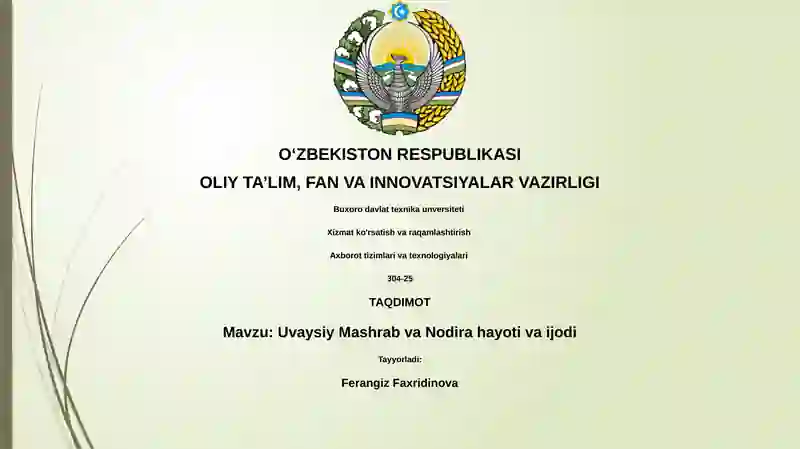 O‘ZBEKISTON RESPUBLIKASI

OLIY TA’LIM, FAN VA INNOVATSIYALAR VAZIRLIGI

Buxoro davlat texnika unversiteti

Xizmat ko'rsatish va raqamlashtirish

Axborot tizimlari va texnologiyalari

304-25

TAQDIMOT

Mavzu: Uvaysiy Mashrab va Nodira hayoti va ijodi

Tayyorladi:

Ferangiz Faxridinova